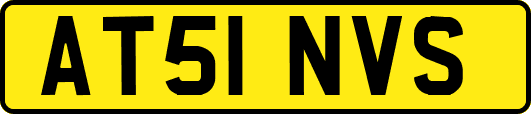 AT51 NVS